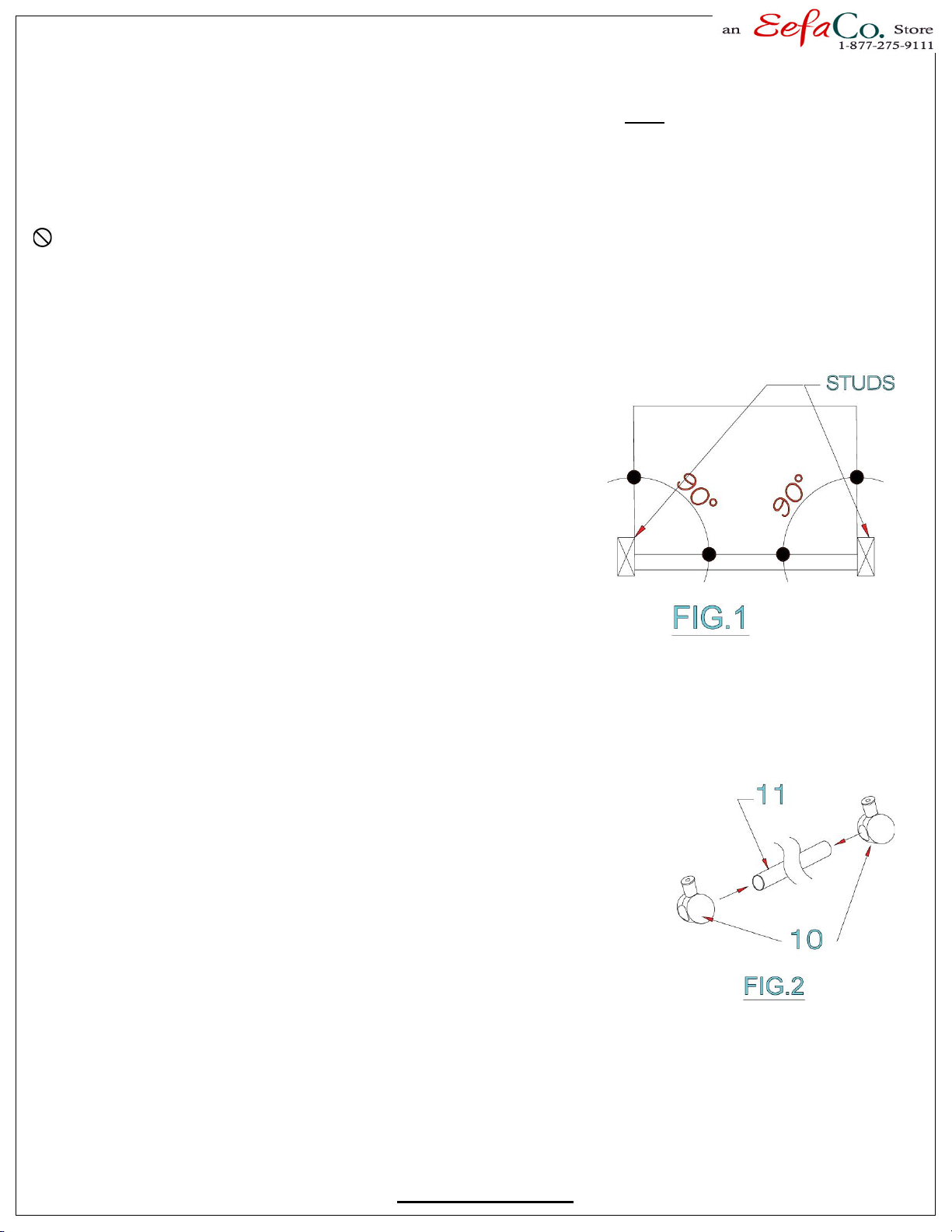 an EefaCo. Store
1-877-275-9111

STUDS

90°

90°

FIG.1

11

10

FIG.2